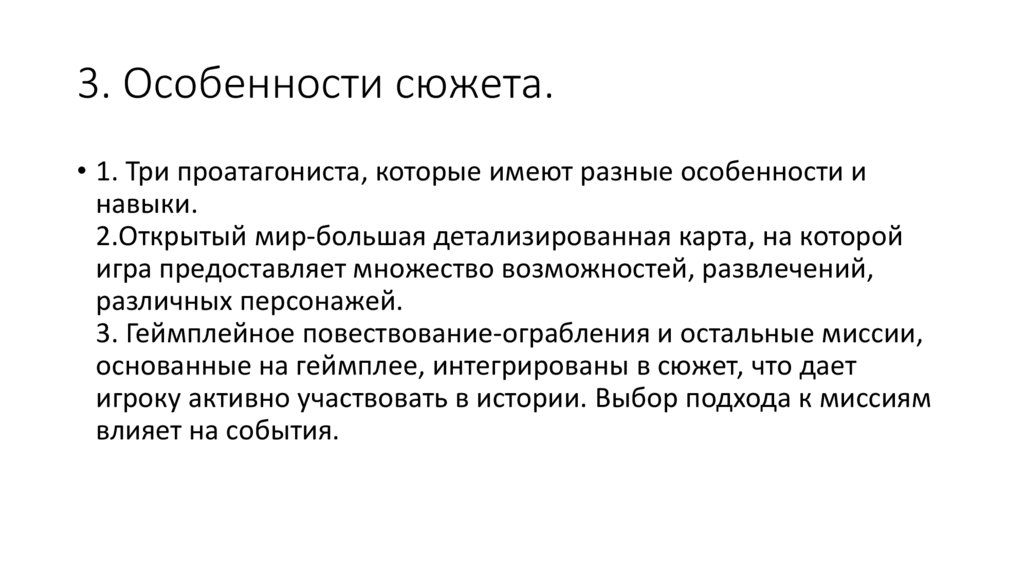 3. Особенности сюжета.

• 1. Три проатагониста, которые имеют разные особенности и навыки.
2.Открытый мир-большая детализированная карта, на которой игра предоставляет множество возможностей, развлечений, различных персонажей.
3. Геймплейное повествование-ограбления и остальные миссии, основанные на геймплее, интегрированы в сюжет, что дает игроку активно участвовать в истории. Выбор подхода к миссиям влияет на события.